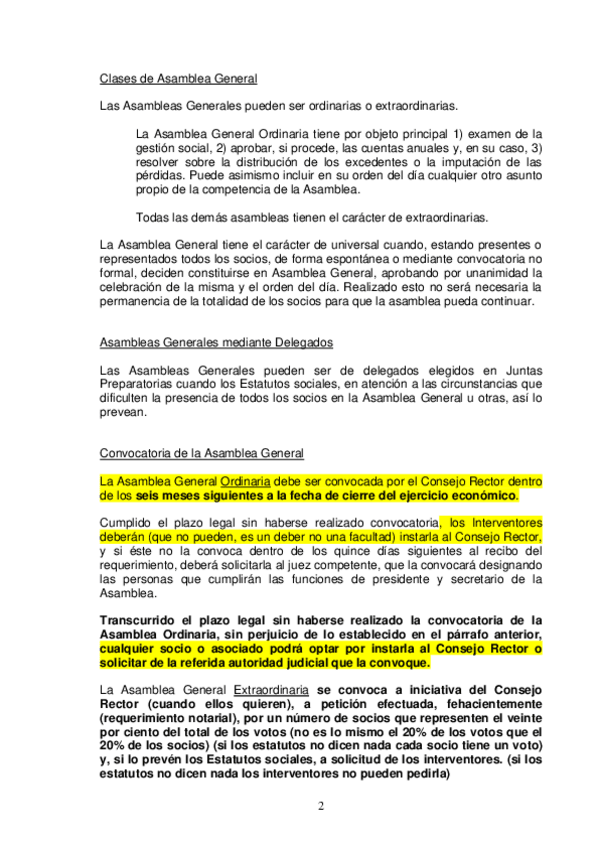 Clases de Asamblea General

Las Asambleas Generales pueden ser ordinarias o extraordinarias.

La Asamblea General Ordinaria tiene por objeto principal 1) examen de la gestión social, 2) aprobar, si procede, las cuentas anuales y, en su caso, 3) resolver sobre la distribución de los excedentes o la imputación de las pérdidas. Puede asimismo incluir en su orden del día cualquier otro asunto propio de la competencia de la Asamblea.

Todas las demás asambleas tienen el carácter de extraordinarias.

La Asamblea General tiene el carácter de universal cuando, estando presentes o representados todos los socios, de forma espontánea o mediante convocatoria no formal, deciden constituirse en Asamblea General, aprobando por unanimidad la celebración de la misma y el orden del día. Realizado esto no será necesaria la permanencia de la totalidad de los socios para que la asamblea pueda continuar.

Asambleas Generales mediante Delegados

Las Asambleas Generales pueden ser de delegados elegidos en Juntas Preparatorias cuando los Estatutos sociales, en atención a las circunstancias que dificulten la presencia de todos los socios en la Asamblea General u otras, así lo prevean.

Convocatoria de la Asamblea General

La Asamblea General Ordinaria debe ser convocada por el Consejo Rector dentro de los seis meses siguientes a la fecha de cierre del ejercicio económico.

Cumplido el plazo legal sin haberse realizado convocatoria, los Interventores deberán (que no pueden, es un deber no una facultad) instarla al Consejo Rector, y si éste no la convoca dentro de los quince días siguientes al recibo del requerimiento, deberá solicitarla al juez competente, que la convocará designando las personas que cumplirán las funciones de presidente y secretario de la Asamblea.

Transcurrido el plazo legal sin haberse realizado la convocatoria de la Asamblea Ordinaria, sin perjuicio de lo establecido en el párrafo anterior, cualquier socio o asociado podrá optar por instarla al Consejo Rector o solicitar de la referida autoridad judicial que la convoque.

La Asamblea General Extraordinaria se convoca a iniciativa del Consejo Rector (cuando ellos quieren), a petición efectuada, fehacientemente (requerimiento notarial), por un número de socios que representen el veinte por ciento del total de los votos (no es lo mismo el 20% de los votos que el 20% de los socios) (si los estatutos no dicen nada cada socio tiene un voto) y, si lo prevén los Estatutos sociales, a solicitud de los interventores. (si los estatutos no dicen nada los interventores no pueden pedirla)

2